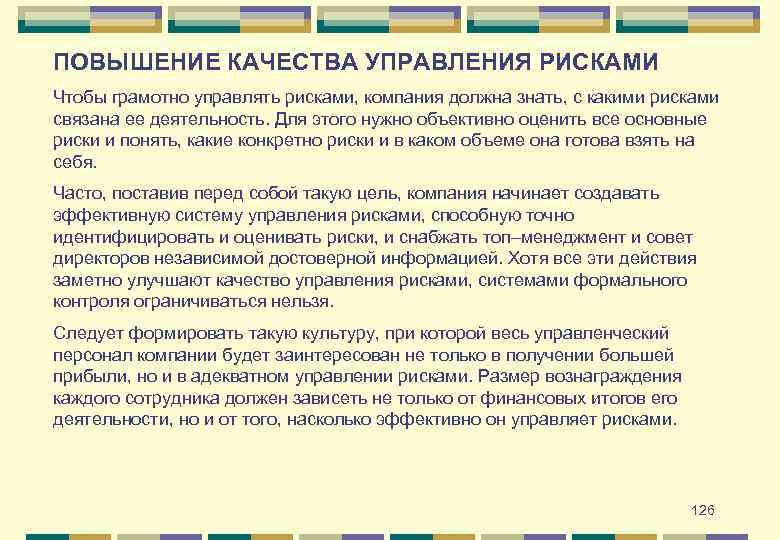 ПОВЫШЕНИЕ КАЧЕСТВА УПРАВЛЕНИЯ РИСКАМИ

Чтобы грамотно управлять рисками, компания должна знать, с какими рисками связана ее деятельность. Для этого нужно объективно оценить все основные риски и понять, какие конкретно риски и в каком объеме она готова взять на себя.

Часто, поставив перед собой такую цель, компания начинает создавать эффективную систему управления рисками, способную точно идентифицировать и оценивать риски, и снабжать топ–менеджмент и совет директоров независимой достоверной информацией. Хотя все эти действия заметно улучшают качество управления рисками, системами формального контроля ограничиваться нельзя.

Следует формировать такую культуру, при которой весь управленческий персонал компании будет заинтересован не только в получении большей прибыли, но и в адекватном управлении рисками. Размер вознаграждения каждого сотрудника должен зависеть не только от финансовых итогов его деятельности, но и от того, насколько эффективно он управляет рисками.

126